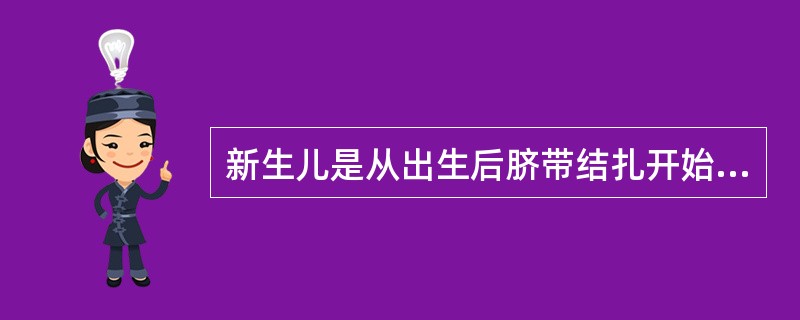 新生儿是从出生后脐带结扎开始...